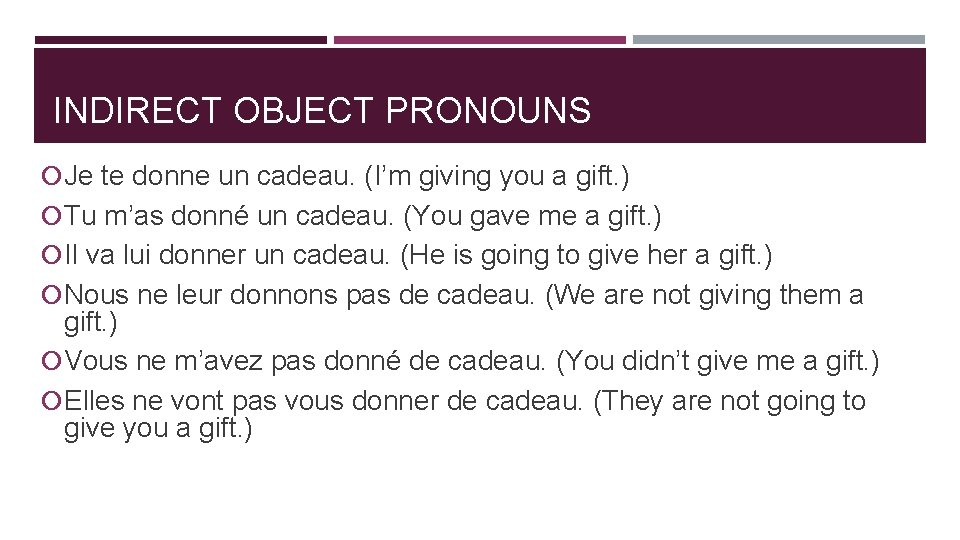 INDIRECT OBJECT PRONOUNS

Je te donne un cadeau. (I’m giving you a gift.)

Tu m’as donné un cadeau. (You gave me a gift.)

Il va lui donner un cadeau. (He is going to give her a gift.)

Nous ne leur donnons pas de cadeau. (We are not giving them a gift.)

Vous ne m’avez pas donné de cadeau. (You didn’t give me a gift.)

Elles ne vont pas vous donner de cadeau. (They are not going to give you a gift.)